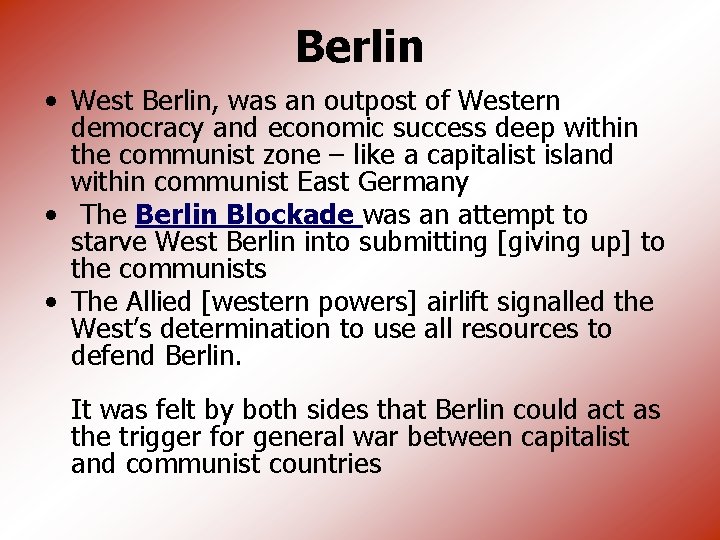 Berlin

• West Berlin, was an outpost of Western democracy and economic success deep within the communist zone – like a capitalist island within communist East Germany
• The Berlin Blockade was an attempt to starve West Berlin into submitting [giving up] to the communists
• The Allied [western powers] airlift signalled the West's determination to use all resources to defend Berlin.

It was felt by both sides that Berlin could act as the trigger for general war between capitalist and communist countries